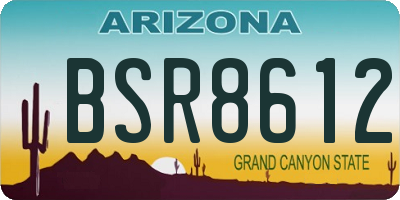 ARIZONA

BSR8612

GRAND CANYON STATE